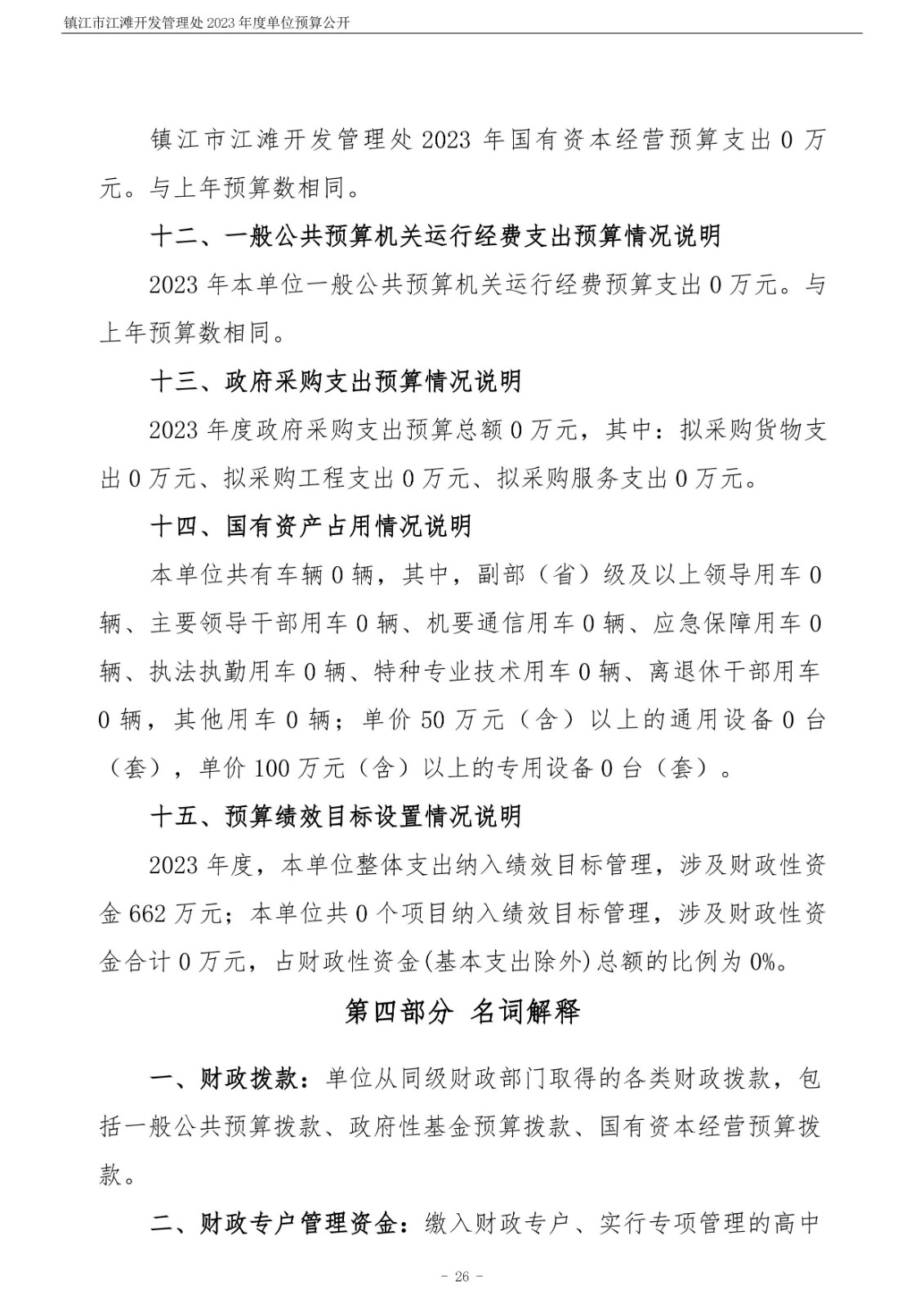 镇江市江滩开发管理处 2023 年度单位预算公开

镇江市江滩开发管理处 2023 年国有资本经营预算支出 0 万元。与上年预算数相同。

十二、一般公共预算机关运行经费支出预算情况说明

2023 年本单位一般公共预算机关运行经费预算支出 0 万元。与上年预算数相同。

十三、政府采购支出预算情况说明

2023 年度政府采购支出预算总额 0 万元，其中：拟采购货物支出 0 万元、拟采购工程支出 0 万元、拟采购服务支出 0 万元。

十四、国有资产占用情况说明

本单位共有车辆 0 辆，其中，副部（省）级及以上领导用车 0 辆、主要领导干部用车 0 辆、机要通信用车 0 辆、应急保障用车 0 辆、执法执勤用车 0 辆、特种专业技术用车 0 辆、离退休干部用车 0 辆，其他用车 0 辆；单价 50 万元（含）以上的通用设备 0 台（套），单价 100 万元（含）以上的专用设备 0 台（套）。

十五、预算绩效目标设置情况说明

2023 年度，本单位整体支出纳入绩效目标管理，涉及财政性资金 662 万元；本单位共 0 个项目纳入绩效目标管理，涉及财政性资金合计 0 万元，占财政性资金(基本支出除外)总额的比例为 0%。

第四部分 名词解释

一、财政拨款：单位从同级财政部门取得的各类财政拨款，包括一般公共预算拨款、政府性基金预算拨款、国有资本经营预算拨款。

二、财政专户管理资金：缴入财政专户、实行专项管理的高中

- 26 -